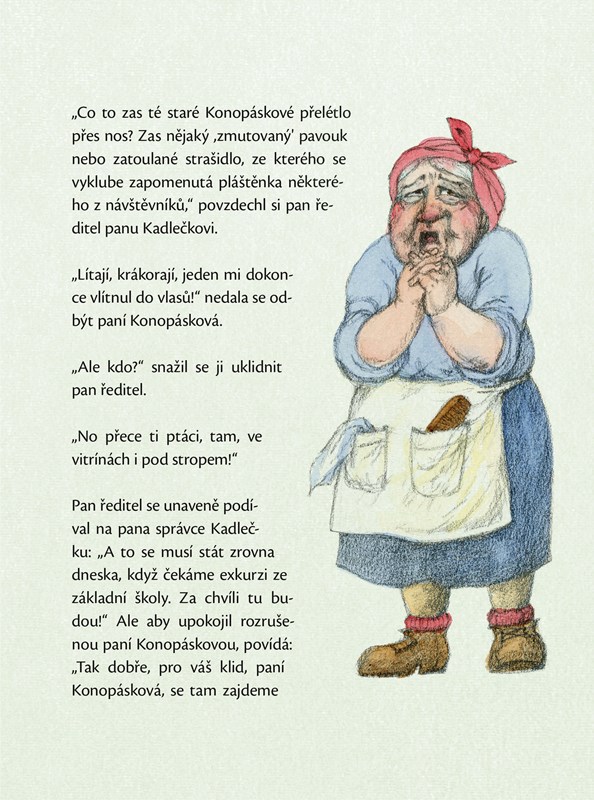 „Co to zas té staré Konopáskové přelétlo přes nos? Zas nějaký ‚zmutovaný' pavouk nebo zatoulané strašidlo, ze kterého se vyklube zapomenutá pláštěnka některého z návštěvníků," povzdechl si pan ředitel panu Kadlečkovi.

„Lítají, krákorají, jeden mi dokonce vlítnul do vlasů!" nedala se odbýt paní Konopásková.

„Ale kdo?" snažil se ji uklidnit pan ředitel.

„No přece ti ptáci, tam, ve vitrínách i pod stropem!"

Pan ředitel se unaveně podíval na pana správce Kadlečku: „A to se musí stát zrovna dneska, když čekáme exkurzi ze základní školy. Za chvíli tu budou!" Ale aby upokojil rozrušenou paní Konopáskovou, povídá: „Tak dobře, pro váš klid, paní Konopásková, se tam zajdeme